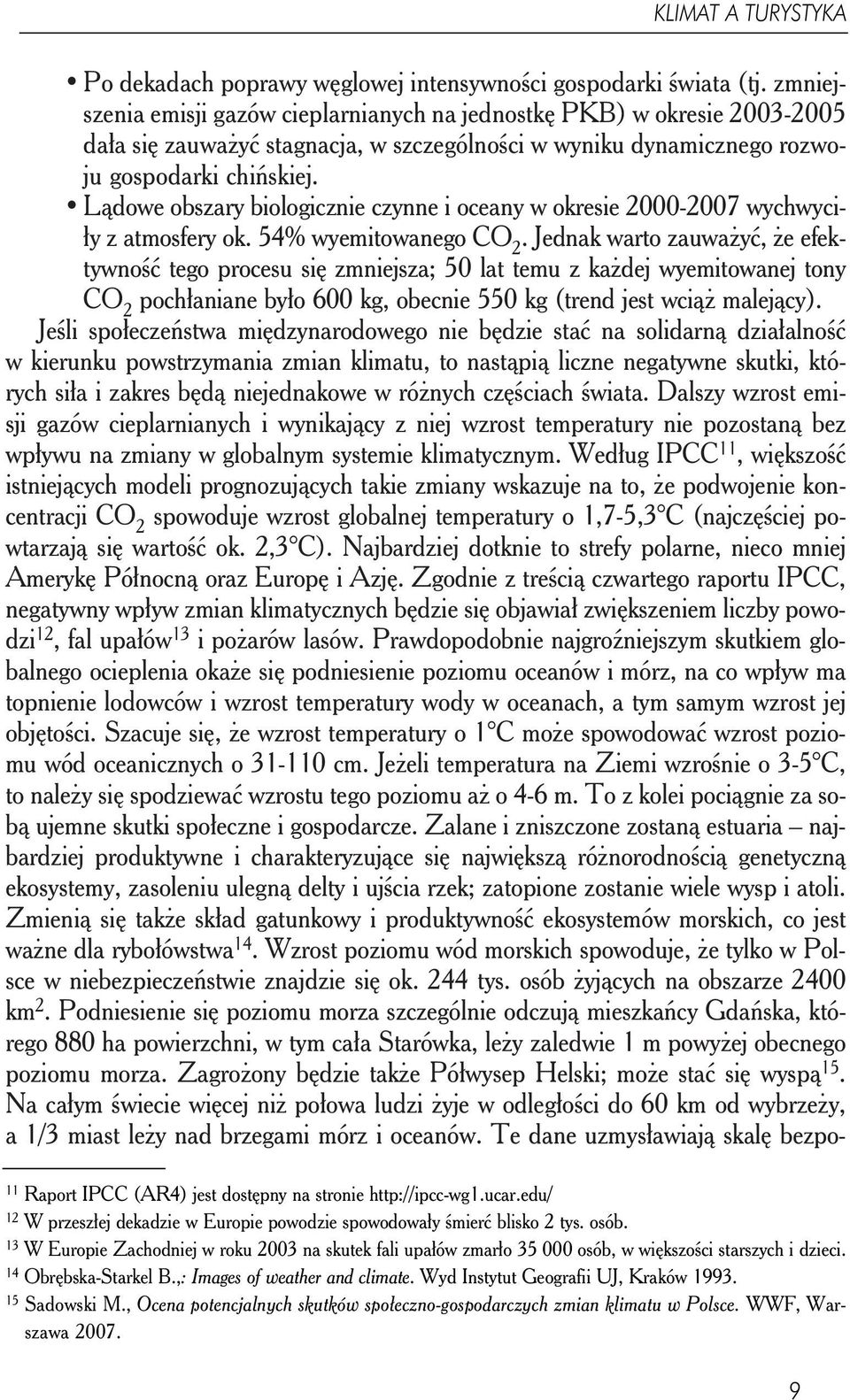 KLIMAT A TURYSTYKA

• Po dekadach poprawy węglowej intensywności gospodarki świata (tj. zmniejszenia emisji gazów cieplarnianych na jednostkę PKB) w okresie 2003-2005 dała się zauważyć stagnacja, w szczególności w wyniku dynamicznego rozwoju gospodarki chińskiej.

• Lądowe obszary biologicznie czynne i oceany w okresie 2000-2007 wychwyciły z atmosfery ok. 54% wyemitowanego $CO_2$. Jednak warto zauważyć, że efektywność tego procesu się zmniejsza; 50 lat temu z każdej wyemitowanej tony $CO_2$ pochłaniane było 600 kg, obecnie 550 kg (trend jest wciąż malejący).

Jeśli społeczeństwa międzynarodowego nie będzie stać na solidarną działalność w kierunku powstrzymania zmian klimatu, to nastąpią liczne negatywne skutki, których siła i zakres będą niejednakowe w różnych częściach świata. Dalszy wzrost emisji gazów cieplarnianych i wynikający z niej wzrost temperatury nie pozostaną bez wpływu na zmiany w globalnym systemie klimatycznym. Według IPCC$^{11}$, większość istniejących modeli prognozujących takie zmiany wskazuje na to, że podwojenie koncentracji $CO_2$ spowoduje wzrost globalnej temperatury o 1,7-5,3°C (najczęściej powtarzają się wartość ok. 2,3°C). Najbardziej dotknie to strefy polarne, nieco mniej Amerykę Północną oraz Europę i Azję. Zgodnie z treścią czwartego raportu IPCC, negatywny wpływ zmian klimatycznych będzie się objawiał zwiększeniem liczby powodzi$^{12}$, fal upałów$^{13}$ i pożarów lasów. Prawdopodobnie najgroźniejszym skutkiem globalnego ocieplenia okaże się podniesienie poziomu oceanów i mórz, na co wpływ ma topnienie lodowców i wzrost temperatury wody w oceanach, a tym samym wzrost jej objętości. Szacuje się, że wzrost temperatury o 1°C może spowodować wzrost poziomu wód oceanicznych o 31-110 cm. Jeżeli temperatura na Ziemi wzrośnie o 3-5°C, to należy się spodziewać wzrostu tego poziomu aż o 4-6 m. To z kolei pociągnie za sobą ujemne skutki społeczne i gospodarcze. Zalane i zniszczone zostaną estuaria – najbardziej produktywne i charakteryzujące się największą różnorodnością genetyczną ekosystemy, zasoleniu ulegną delty i ujścia rzek; zatopione zostanie wiele wysp i atoli. Zmienią się także skład gatunkowy i produktywność ekosystemów morskich, co jest ważne dla rybołówstwa$^{14}$. Wzrost poziomu wód morskich spowoduje, że tylko w Polsce w niebezpieczeństwie znajdzie się ok. 244 tys. osób żyjących na obszarze 2400 km$^2$. Podniesienie się poziomu morza szczególnie odczują mieszkańcy Gdańska, którego 880 ha powierzchni, w tym cała Starówka, leży zaledwie 1 m powyżej obecnego poziomu morza. Zagrożony będzie także Półwysep Helski; może stać się wyspą$^{15}$. Na całym świecie więcej niż połowa ludzi żyje w odległości do 60 km od wybrzeży, a 1/3 miast leży nad brzegami mórz i oceanów. Te dane uzmysławiają skalę bezpo-

$^{11}$ Raport IPCC (AR4) jest dostępny na stronie http://ipcc-wg1.ucar.edu/
$^{12}$ W przeszłej dekadzie w Europie powodzie spowodowały śmierć blisko 2 tys. osób.
$^{13}$ W Europie Zachodniej w roku 2003 na skutek fali upałów zmarło 35 000 osób, w większości starszych i dzieci.
$^{14}$ Obrębska-Starkel B.,: Images of weather and climate. Wyd Instytut Geografii UJ, Kraków 1993.
$^{15}$ Sadowski M., Ocena potencjalnych skutków społeczno-gospodarczych zmian klimatu w Polsce. WWF, Warszawa 2007.

9